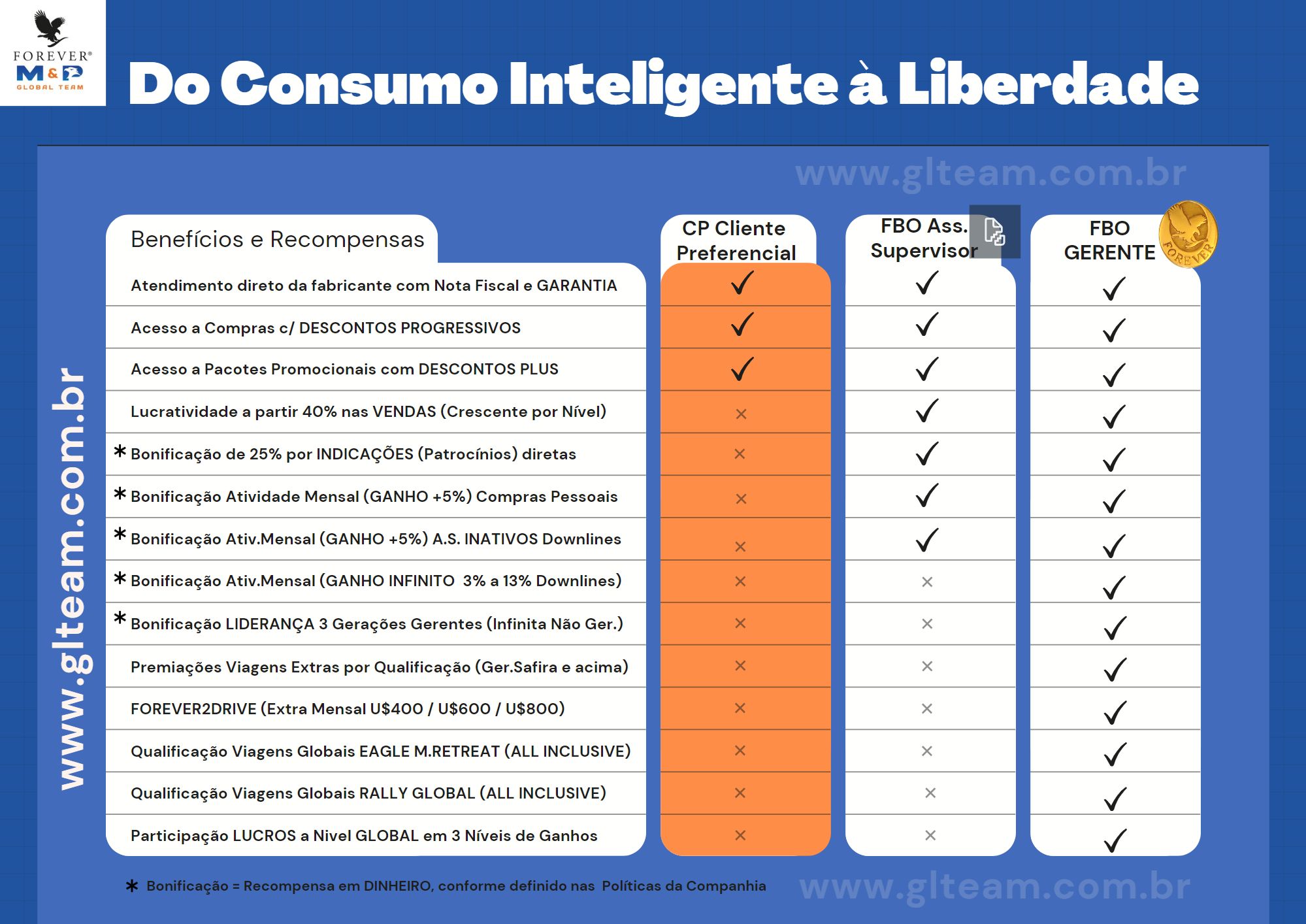 FOREVER® M&P GLOBAL TEAM

Do Consumo Inteligente à Liberdade

www.glteam.com.br

www.glteam.com.br

| Benefícios e Recompensas | CP Cliente Preferencial | FBO Ass. Supervisor | FBO GERENTE |
|---|---|---|---|
| Atendimento direto da fabricante com Nota Fiscal e GARANTIA | ✓ | ✓ | ✓ |
| Acesso a Compras c/ DESCONTOS PROGRESSIVOS | ✓ | ✓ | ✓ |
| Acesso a Pacotes Promocionais com DESCONTOS PLUS | ✓ | ✓ | ✓ |
| Lucratividade a partir 40% nas VENDAS (Crescente por Nível) | × | ✓ | ✓ |
| * Bonificação de 25% por INDICAÇÕES (Patrocínios) diretas | × | ✓ | ✓ |
| * Bonificação Atividade Mensal (GANHO +5%) Compras Pessoais | × | ✓ | ✓ |
| * Bonificação Ativ.Mensal (GANHO +5%) A.S. INATIVOS Downlines | × | ✓ | ✓ |
| * Bonificação Ativ.Mensal (GANHO INFINITO 3% a 13% Downlines) | × | × | ✓ |
| * Bonificação LIDERANÇA 3 Gerações Gerentes (Infinita Não Ger.) | × | × | ✓ |
| Premiações Viagens Extras por Qualificação (Ger.Safira e acima) | × | × | ✓ |
| FOREVER2DRIVE (Extra Mensal U$400 / U$600 / U$800) | × | × | ✓ |
| Qualificação Viagens Globais EAGLE M.RETREAT (ALL INCLUSIVE) | × | × | ✓ |
| Qualificação Viagens Globais RALLY GLOBAL (ALL INCLUSIVE) | × | × | ✓ |
| Participação LUCROS a Nivel GLOBAL em 3 Níveis de Ganhos | × | × | ✓ |

FOREVER

* Bonificação = Recompensa em DINHEIRO, conforme definido nas Políticas da Companhia

www.glteam.com.br